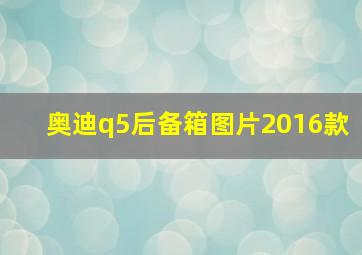 奥迪q5后备箱图片2016款